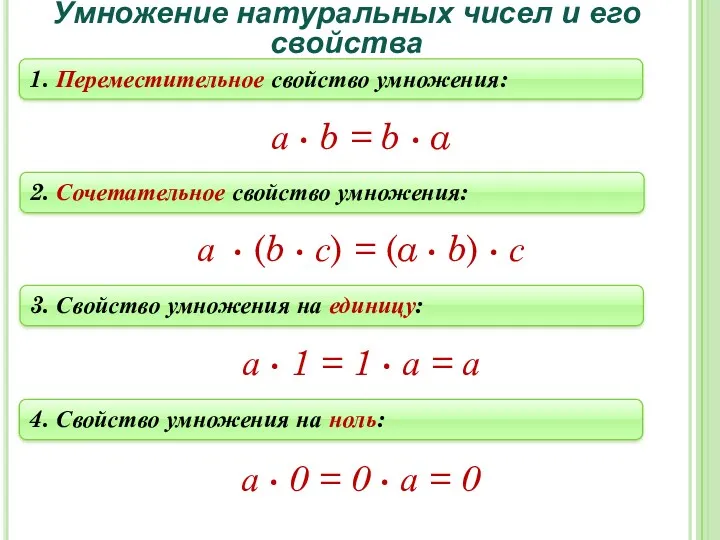 Умножение натуральных чисел и его свойства

1. Переместительное свойство умножения:

$a \cdot b = b \cdot a$

2. Сочетательное свойство умножения:

$a \cdot (b \cdot c) = (a \cdot b) \cdot c$

3. Свойство умножения на единицу:

$a \cdot 1 = 1 \cdot a = a$

4. Свойство умножения на ноль:

$a \cdot 0 = 0 \cdot a = 0$